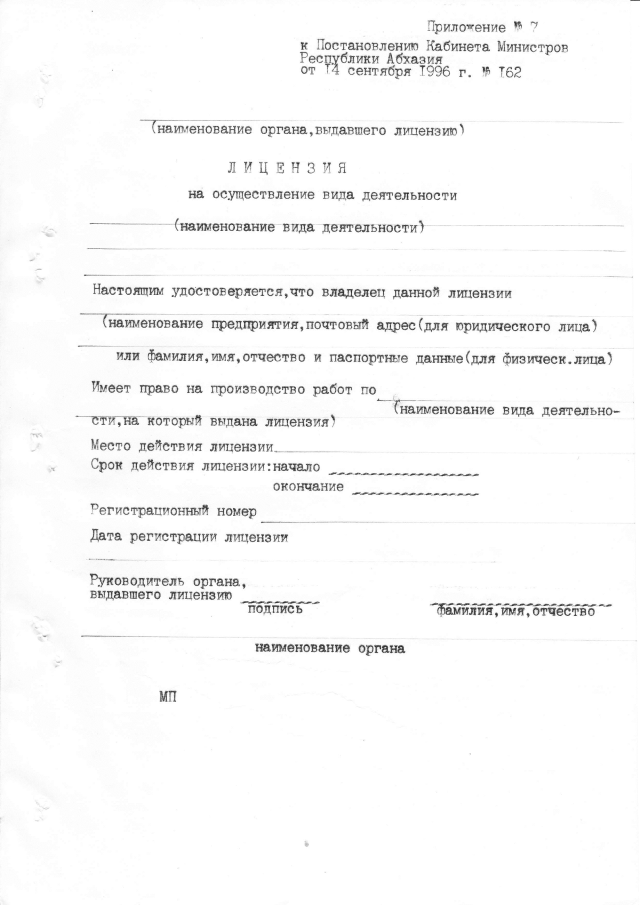 Приложение № 7
к Постановлению Кабинета Министров Республики Абхазия
от 14 сентября 1996 г. № 162

(наименование органа,выдавшего лицензию)

ЛИЦЕНЗИЯ
на осуществление вида деятельности

(наименование вида деятельности)

Настоящим удостоверяется,что владелец данной лицензии

(наименование предприятия,почтовый адрес(для юридического лица)

или фамилия,имя,отчество и паспортные данные(для физическ.лица)

Имеет право на производство работ по

(наименование вида деятельности,на который выдана лицензия)

Место действия лицензии
Срок действия лицензии:начало
окончание
Регистрационный номер
Дата регистрации лицензии

Руководитель органа,
выдавшего лицензию
подпись
фамилия,имя,отчество

наименование органа

МП